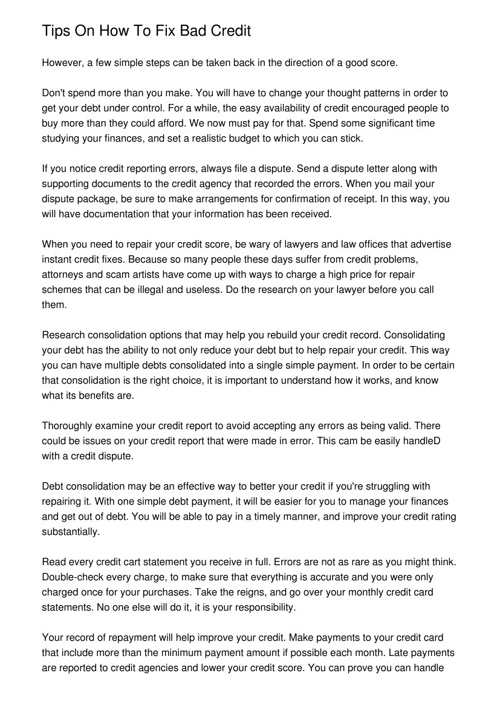 Tips On How To Fix Bad Credit

However, a few simple steps can be taken back in the direction of a good score.

Don't spend more than you make. You will have to change your thought patterns in order to get your debt under control. For a while, the easy availability of credit encouraged people to buy more than they could afford. We now must pay for that. Spend some significant time studying your finances, and set a realistic budget to which you can stick.

If you notice credit reporting errors, always file a dispute. Send a dispute letter along with supporting documents to the credit agency that recorded the errors. When you mail your dispute package, be sure to make arrangements for confirmation of receipt. In this way, you will have documentation that your information has been received.

When you need to repair your credit score, be wary of lawyers and law offices that advertise instant credit fixes. Because so many people these days suffer from credit problems, attorneys and scam artists have come up with ways to charge a high price for repair schemes that can be illegal and useless. Do the research on your lawyer before you call them.

Research consolidation options that may help you rebuild your credit record. Consolidating your debt has the ability to not only reduce your debt but to help repair your credit. This way you can have multiple debts consolidated into a single simple payment. In order to be certain that consolidation is the right choice, it is important to understand how it works, and know what its benefits are.

Thoroughly examine your credit report to avoid accepting any errors as being valid. There could be issues on your credit report that were made in error. This cam be easily handleD with a credit dispute.

Debt consolidation may be an effective way to better your credit if you're struggling with repairing it. With one simple debt payment, it will be easier for you to manage your finances and get out of debt. You will be able to pay in a timely manner, and improve your credit rating substantially.

Read every credit cart statement you receive in full. Errors are not as rare as you might think. Double-check every charge, to make sure that everything is accurate and you were only charged once for your purchases. Take the reigns, and go over your monthly credit card statements. No one else will do it, it is your responsibility.

Your record of repayment will help improve your credit. Make payments to your credit card that include more than the minimum payment amount if possible each month. Late payments are reported to credit agencies and lower your credit score. You can prove you can handle